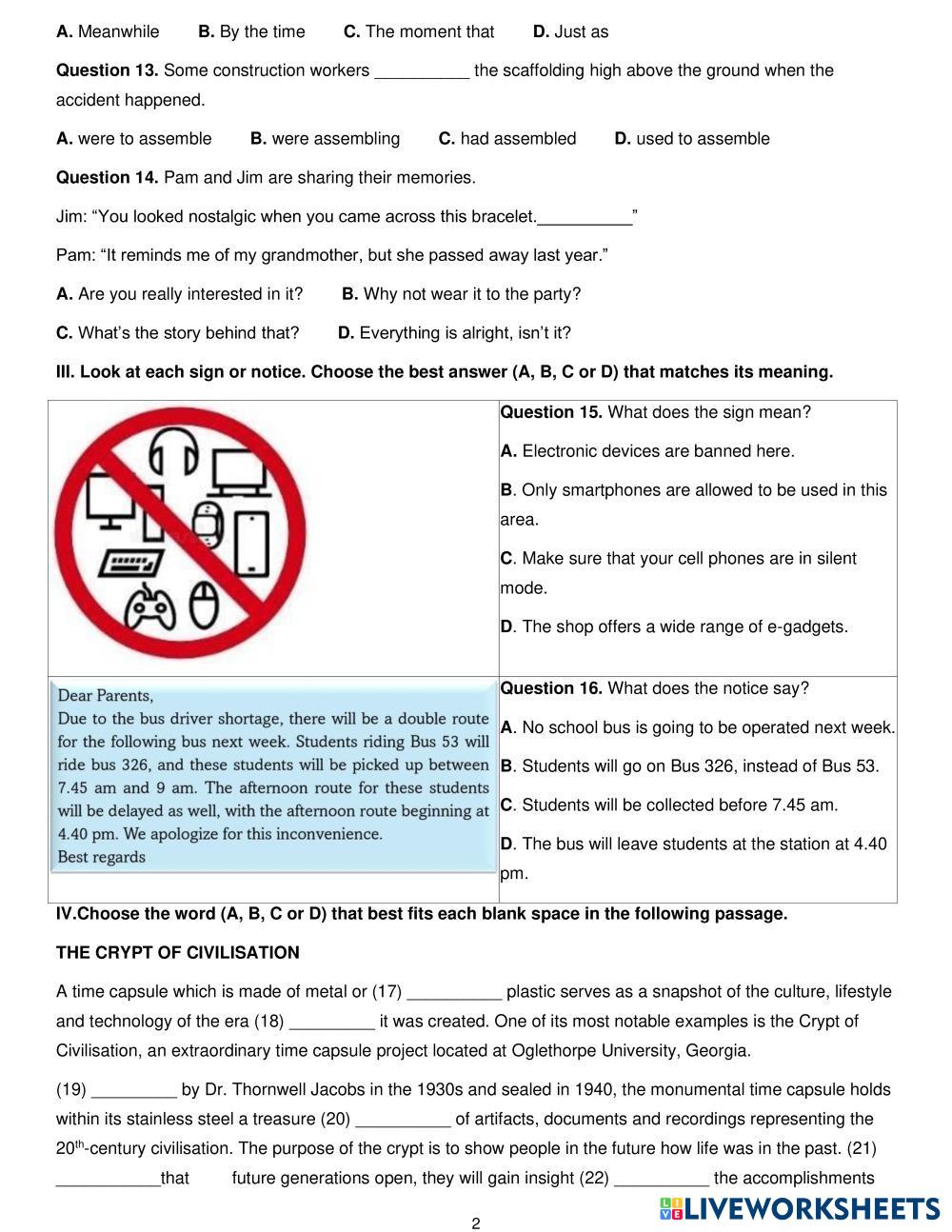 **A.** Meanwhile **B.** By the time **C.** The moment that **D.** Just as

**Question 13.** Some construction workers __________ the scaffolding high above the ground when the accident happened.

**A.** were to assemble **B.** were assembling **C.** had assembled **D.** used to assemble

**Question 14.** Pam and Jim are sharing their memories.

Jim: “You looked nostalgic when you came across this bracelet.__________”

Pam: “It reminds me of my grandmother, but she passed away last year.”

**A.** Are you really interested in it? **B.** Why not wear it to the party?

**C.** What’s the story behind that? **D.** Everything is alright, isn’t it?

**III. Look at each sign or notice. Choose the best answer (A, B, C or D) that matches its meaning.**

| | |
|---|---|
| | **Question 15.** What does the sign mean? **A.** Electronic devices are banned here. **B**. Only smartphones are allowed to be used in this area. **C**. Make sure that your cell phones are in silent mode. **D**. The shop offers a wide range of e-gadgets. |
| Dear Parents, Due to the bus driver shortage, there will be a double route for the following bus next week. Students riding Bus 53 will ride bus 326, and these students will be picked up between 7.45 am and 9 am. The afternoon route for these students will be delayed as well, with the afternoon route beginning at 4.40 pm. We apologize for this inconvenience. Best regards | **Question 16.** What does the notice say? **A**. No school bus is going to be operated next week. **B**. Students will go on Bus 326, instead of Bus 53. **C**. Students will be collected before 7.45 am. **D**. The bus will leave students at the station at 4.40 pm. |

**IV.Choose the word (A, B, C or D) that best fits each blank space in the following passage.**

**THE CRYPT OF CIVILISATION**

A time capsule which is made of metal or (17) __________ plastic serves as a snapshot of the culture, lifestyle and technology of the era (18) _________ it was created. One of its most notable examples is the Crypt of Civilisation, an extraordinary time capsule project located at Oglethorpe University, Georgia.

(19) _________ by Dr. Thornwell Jacobs in the 1930s and sealed in 1940, the monumental time capsule holds within its stainless steel a treasure (20) __________ of artifacts, documents and recordings representing the 20$^{th}$-century civilisation. The purpose of the crypt is to show people in the future how life was in the past. (21) ___________that future generations open, they will gain insight (22) __________ the accomplishments

2

LIVEWORKSHEETS